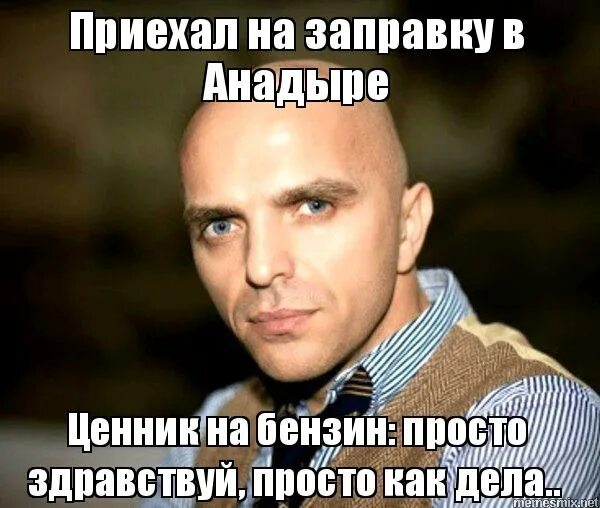 Приехал на заправку в Анадыре

Ценник на бензин: просто здравствуй, просто как дела..

memesmix.net